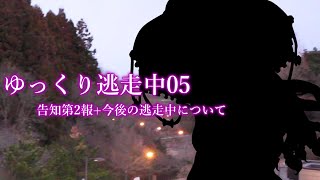 ゆっくり逃走中05

告知第2報+今後の逃走中について